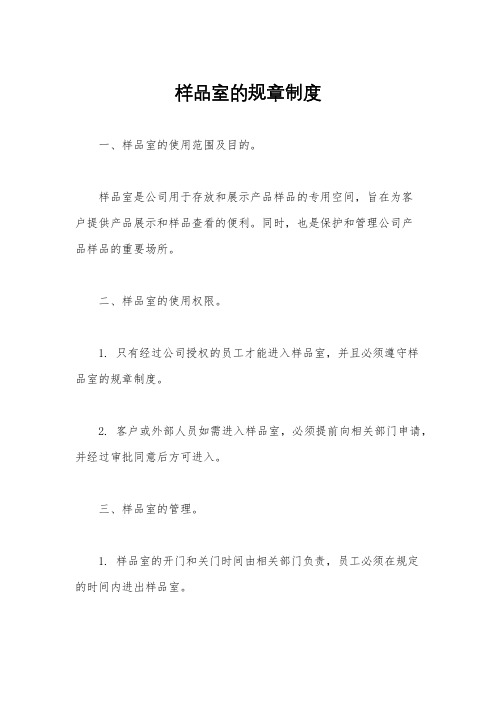 样品室的规章制度

一、样品室的使用范围及目的。

样品室是公司用于存放和展示产品样品的专用空间，旨在为客户提供产品展示和样品查看的便利。同时，也是保护和管理公司产品样品的重要场所。

二、样品室的使用权限。

1. 只有经过公司授权的员工才能进入样品室，并且必须遵守样品室的规章制度。

2. 客户或外部人员如需进入样品室，必须提前向相关部门申请，并经过审批同意后方可进入。

三、样品室的管理。

1. 样品室的开门和关门时间由相关部门负责，员工必须在规定的时间内进出样品室。